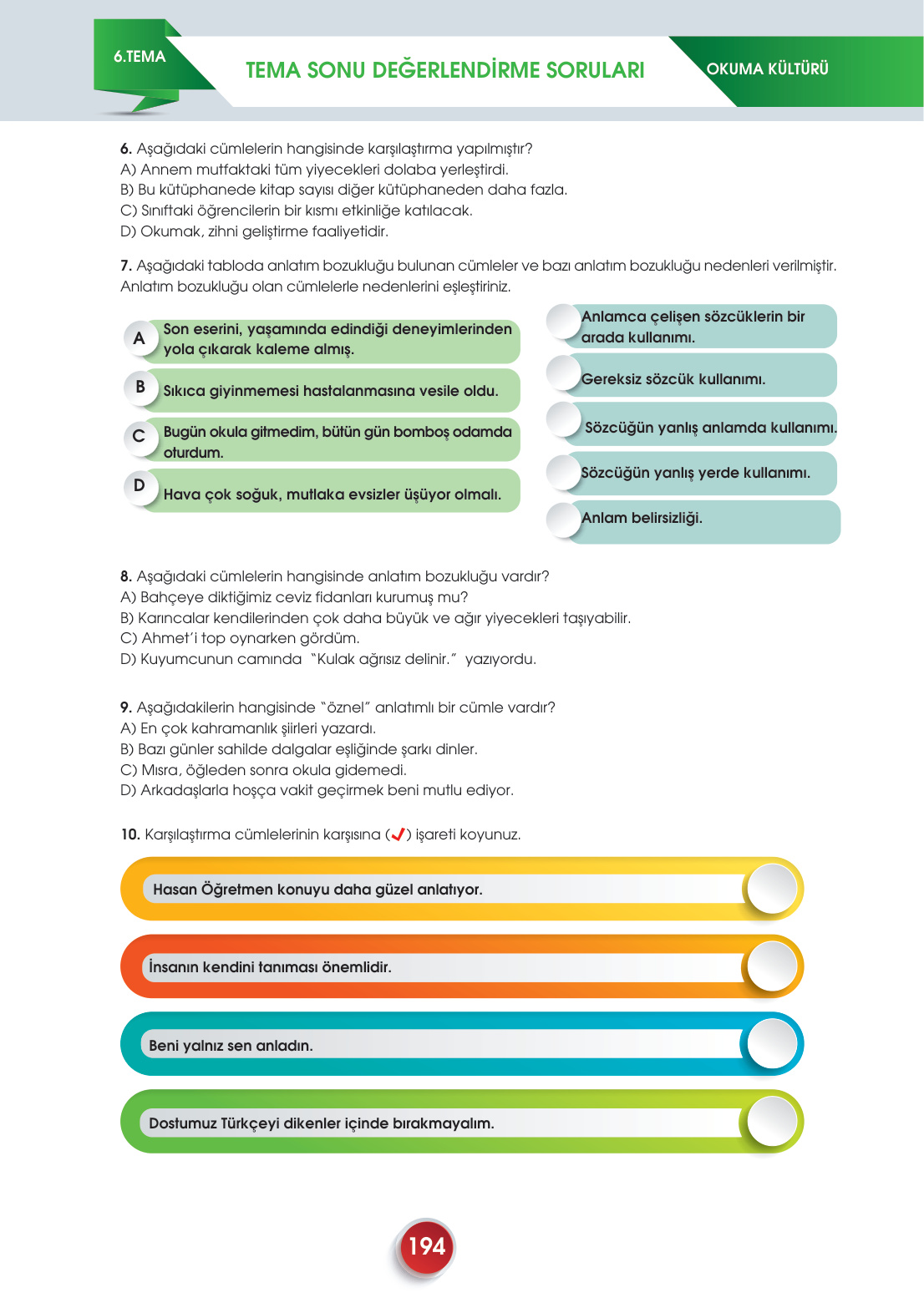 6.TEMA

TEMA SONU DEĞERLENDİRME SORULARI

OKUMA KÜLTÜRÜ

6. Aşağıdaki cümlelerin hangisinde karşılaştırma yapılmıştır?
A) Annem mutfaktaki tüm yiyecekleri dolaba yerleştirdi.
B) Bu kütüphanede kitap sayısı diğer kütüphaneden daha fazla.
C) Sınıftaki öğrencilerin bir kısmı etkinliğe katılacak.
D) Okumak, zihni geliştirme faaliyetidir.

7. Aşağıdaki tabloda anlatım bozukluğu bulunan cümleler ve bazı anlatım bozukluğu nedenleri verilmiştir. Anlatım bozukluğu olan cümlelerle nedenlerini eşleştiriniz.

A Son eserini, yaşamında edindiği deneyimlerinden yola çıkarak kaleme almış.

B Sıkıca giyinmemesi hastalanmasına vesile oldu.

C Bugün okula gitmedim, bütün gün bomboş odamda oturdum.

D Hava çok soğuk, mutlaka evsizler üşüyor olmalı.

Anlamca çelişen sözcüklerin bir arada kullanımı.

Gereksiz sözcük kullanımı.

Sözcüğün yanlış anlamda kullanımı.

Sözcüğün yanlış yerde kullanımı.

Anlam belirsizliği.

8. Aşağıdaki cümlelerin hangisinde anlatım bozukluğu vardır?
A) Bahçeye diktiğimiz ceviz fidanları kurumuş mu?
B) Karıncalar kendilerinden çok daha büyük ve ağır yiyecekleri taşıyabilir.
C) Ahmet'i top oynarken gördüm.
D) Kuyumcunun camında "Kulak ağrısız delinir." yazıyordu.

9. Aşağıdakilerin hangisinde "öznel" anlatımlı bir cümle vardır?
A) En çok kahramanlık şiirleri yazardı.
B) Bazı günler sahilde dalgalar eşliğinde şarkı dinler.
C) Mısra, öğleden sonra okula gidemedi.
D) Arkadaşlarla hoşça vakit geçirmek beni mutlu ediyor.

10. Karşılaştırma cümlelerinin karşısına (✓) işareti koyunuz.

Hasan Öğretmen konuyu daha güzel anlatıyor.

İnsanın kendini tanıması önemlidir.

Beni yalnız sen anladın.

Dostumuz Türkçeyi dikenler içinde bırakmayalım.

194